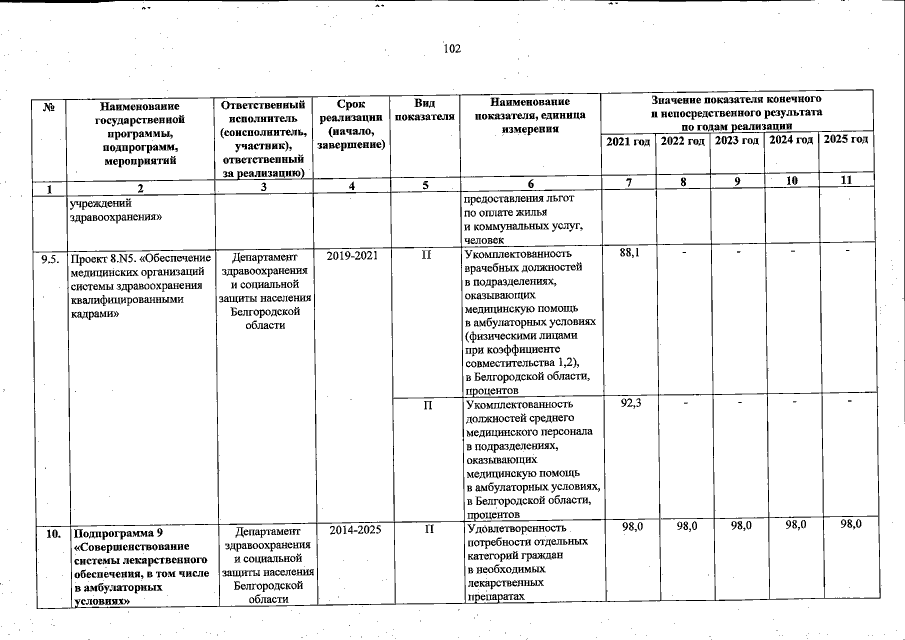 102

| № | Наименование государственной программы, подпрограмм, мероприятий | Ответственный исполнитель (соисполнитель, участник), ответственный за реализацию) | Срок реализации (начало, завершение) | Вид показателя | Наименование показателя, единица измерения | Значение показателя конечного и непосредственного результата по годам реализации | | | | |
|---|---|---|---|---|---|---|---|---|---|---|
| | | | | | | 2021 год | 2022 год | 2023 год | 2024 год | 2025 год |
| 1 | 2 | 3 | 4 | 5 | 6 | 7 | 8 | 9 | 10 | 11 |
| | учреждений здравоохранения» | | | | предоставления льгот по оплате жилья и коммунальных услуг, человек | | | | | |
| 9.5. | Проект 8.N5. «Обеспечение медицинских организаций системы здравоохранения квалифицированными кадрами» | Департамент здравоохранения и социальной защиты населения Белгородской области | 2019-2021 | П | Укомплектованность врачебных должностей в подразделениях, оказывающих медицинскую помощь в амбулаторных условиях (физическими лицами при коэффициенте совместительства 1,2), в Белгородской области, процентов | 88,1 | - | - | - | - |
| | | | | П | Укомплектованность должностей среднего медицинского персонала в подразделениях, оказывающих медицинскую помощь в амбулаторных условиях, в Белгородской области, процентов | 92,3 | - | - | - | - |
| 10. | Подпрограмма 9 «Совершенствование системы лекарственного обеспечения, в том числе в амбулаторных условиях» | Департамент здравоохранения и социальной защиты населения Белгородской области | 2014-2025 | П | Удовлетворенность потребности отдельных категорий граждан в необходимых лекарственных препаратах | 98,0 | 98,0 | 98,0 | 98,0 | 98,0 |